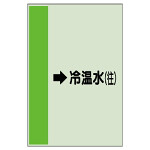 ➡ 冷温水(往)